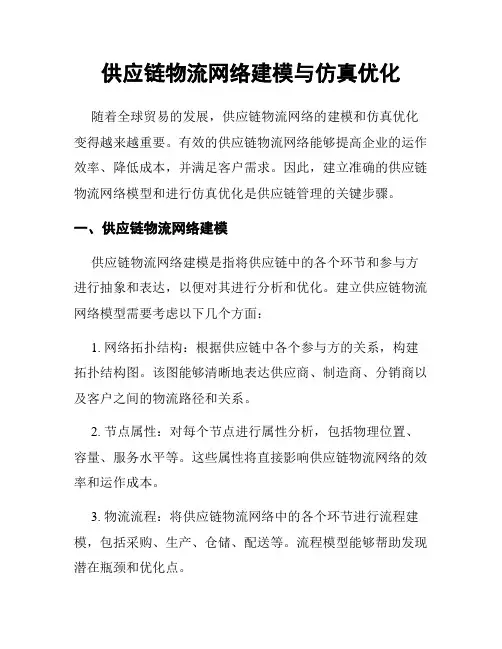 供应链物流网络建模与仿真优化

随着全球贸易的发展，供应链物流网络的建模和仿真优化变得越来越重要。有效的供应链物流网络能够提高企业的运作效率、降低成本，并满足客户需求。因此，建立准确的供应链物流网络模型和进行仿真优化是供应链管理的关键步骤。

一、供应链物流网络建模

供应链物流网络建模是指将供应链中的各个环节和参与方进行抽象和表达，以便对其进行分析和优化。建立供应链物流网络模型需要考虑以下几个方面：

1. 网络拓扑结构：根据供应链中各个参与方的关系，构建拓扑结构图。该图能够清晰地表达供应商、制造商、分销商以及客户之间的物流路径和关系。

2. 节点属性：对每个节点进行属性分析，包括物理位置、容量、服务水平等。这些属性将直接影响供应链物流网络的效率和运作成本。

3. 物流流程：将供应链物流网络中的各个环节进行流程建模，包括采购、生产、仓储、配送等。流程模型能够帮助发现潜在瓶颈和优化点。